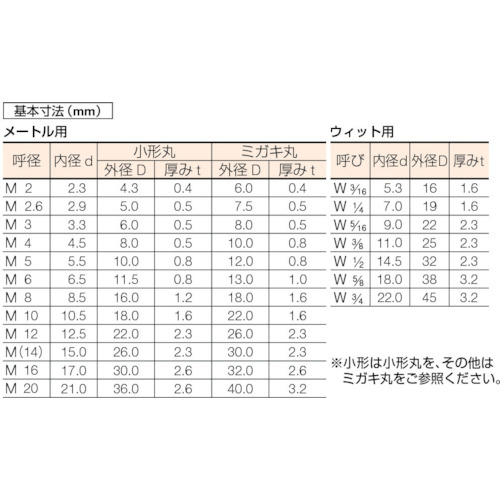 基本寸法（mm）

メートル用

| 呼径 | 内径 d | 小形丸 外径 D | 小形丸 厚み t | ミガキ丸 外径 D | ミガキ丸 厚み t |
|---|---|---|---|---|---|
| M 2 | 2.3 | 4.3 | 0.4 | 6.0 | 0.4 |
| M 2.6 | 2.9 | 5.0 | 0.5 | 7.5 | 0.5 |
| M 3 | 3.3 | 6.0 | 0.5 | 8.0 | 0.5 |
| M 4 | 4.5 | 8.0 | 0.5 | 10.0 | 0.8 |
| M 5 | 5.5 | 10.0 | 0.8 | 12.0 | 0.8 |
| M 6 | 6.5 | 11.5 | 0.8 | 13.0 | 1.0 |
| M 8 | 8.5 | 16.0 | 1.2 | 18.0 | 1.6 |
| M 10 | 10.5 | 18.0 | 1.6 | 22.0 | 1.6 |
| M 12 | 12.5 | 22.0 | 2.3 | 26.0 | 2.3 |
| M(14) | 15.0 | 26.0 | 2.3 | 30.0 | 2.3 |
| M 16 | 17.0 | 30.0 | 2.6 | 32.0 | 2.6 |
| M 20 | 21.0 | 36.0 | 2.6 | 40.0 | 3.2 |

ウィット用

| 呼び | 内径d | 外径D | 厚みt |
|---|---|---|---|
| W $\frac{3}{16}$ | 5.3 | 16 | 1.6 |
| W $\frac{1}{4}$ | 7.0 | 19 | 1.6 |
| W $\frac{5}{16}$ | 9.0 | 22 | 2.3 |
| W $\frac{3}{8}$ | 11.0 | 25 | 2.3 |
| W $\frac{1}{2}$ | 14.5 | 32 | 2.3 |
| W $\frac{5}{8}$ | 18.0 | 38 | 3.2 |
| W $\frac{3}{4}$ | 22.0 | 45 | 3.2 |

※小形は小形丸を、その他はミガキ丸をご参照ください。